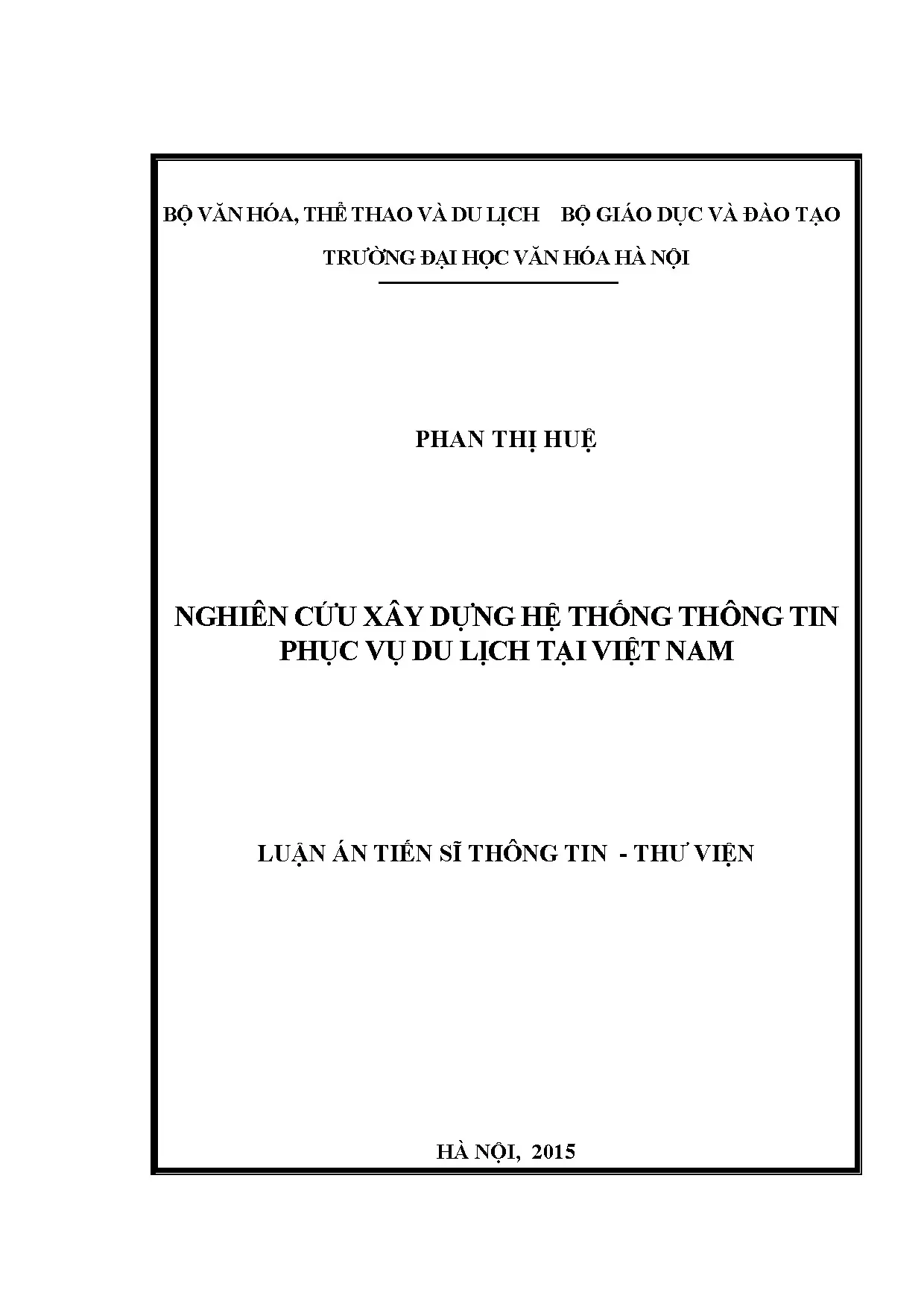 BỘ VĂN HÓA, THỂ THAO VÀ DU LỊCH BỘ GIÁO DỤC VÀ ĐÀO TẠO

TRƯỜNG ĐẠI HỌC VĂN HÓA HÀ NỘI

PHAN THỊ HUỆ

NGHIÊN CỨU XÂY DỰNG HỆ THỐNG THÔNG TIN PHỤC VỤ DU LỊCH TẠI VIỆT NAM

LUẬN ÁN TIẾN SĨ THÔNG TIN - THƯ VIỆN

HÀ NỘI, 2015